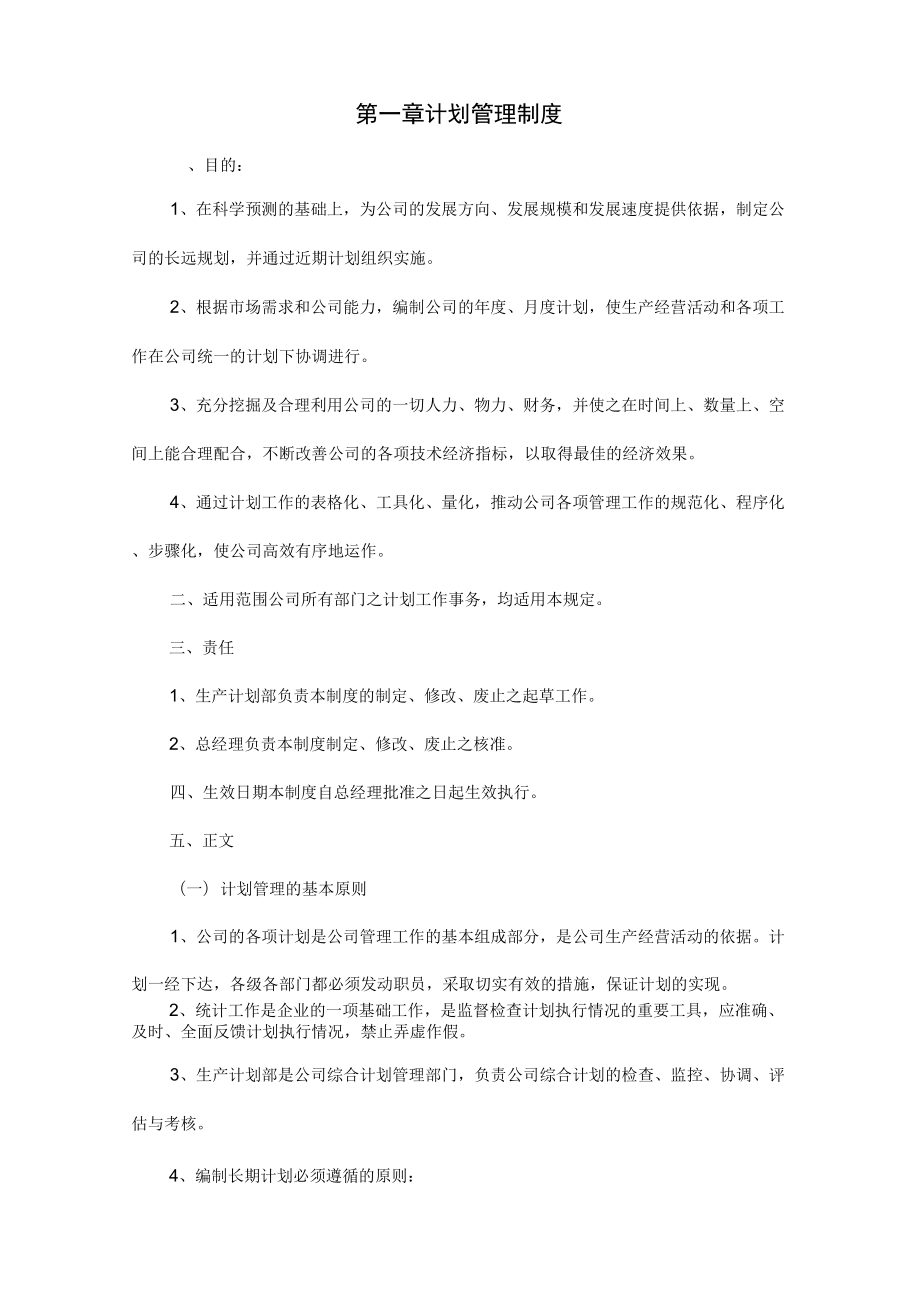 第一章计划管理制度

、目的：

1、在科学预测的基础上，为公司的发展方向、发展规模和发展速度提供依据，制定公司的长远规划，并通过近期计划组织实施。

2、根据市场需求和公司能力，编制公司的年度、月度计划，使生产经营活动和各项工作在公司统一的计划下协调进行。

3、充分挖掘及合理利用公司的一切人力、物力、财务，并使之在时间上、数量上、空间上能合理配合，不断改善公司的各项技术经济指标，以取得最佳的经济效果。

4、通过计划工作的表格化、工具化、量化，推动公司各项管理工作的规范化、程序化、步骤化，使公司高效有序地运作。

二、适用范围公司所有部门之计划工作事务，均适用本规定。

三、责任

1、生产计划部负责本制度的制定、修改、废止之起草工作。

2、总经理负责本制度制定、修改、废止之核准。

四、生效日期本制度自总经理批准之日起生效执行。

五、正文

（一）计划管理的基本原则

1、公司的各项计划是公司管理工作的基本组成部分，是公司生产经营活动的依据。计划一经下达，各级各部门都必须发动职员，采取切实有效的措施，保证计划的实现。

2、统计工作是企业的一项基础工作，是监督检查计划执行情况的重要工具，应准确、及时、全面反馈计划执行情况，禁止弄虚作假。

3、生产计划部是公司综合计划管理部门，负责公司综合计划的检查、监控、协调、评估与考核。

4、编制长期计划必须遵循的原则：